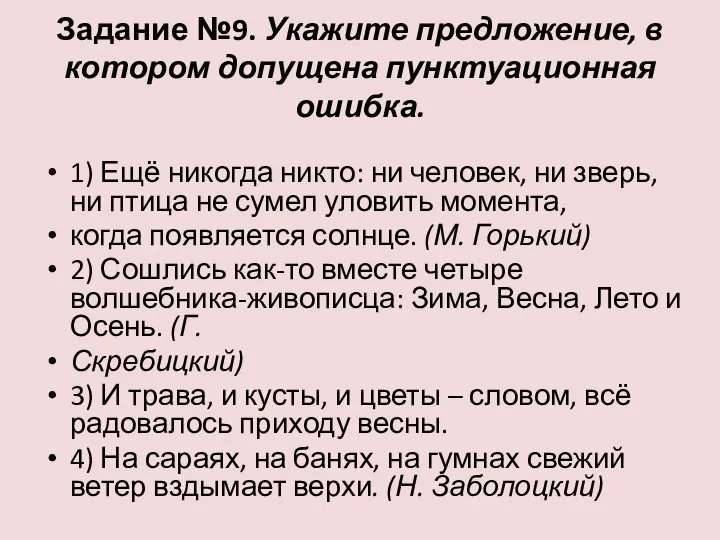 Задание №9. Укажите предложение, в котором допущена пунктуационная ошибка.

• 1) Ещё никогда никто: ни человек, ни зверь, ни птица не сумел уловить момента,
• когда появляется солнце. (М. Горький)
• 2) Сошлись как-то вместе четыре волшебника-живописца: Зима, Весна, Лето и Осень. (Г.
• Скребицкий)
• 3) И трава, и кусты, и цветы – словом, всё радовалось приходу весны.
• 4) На сараях, на банях, на гумнах свежий ветер вздымает верхи. (Н. Заболоцкий)